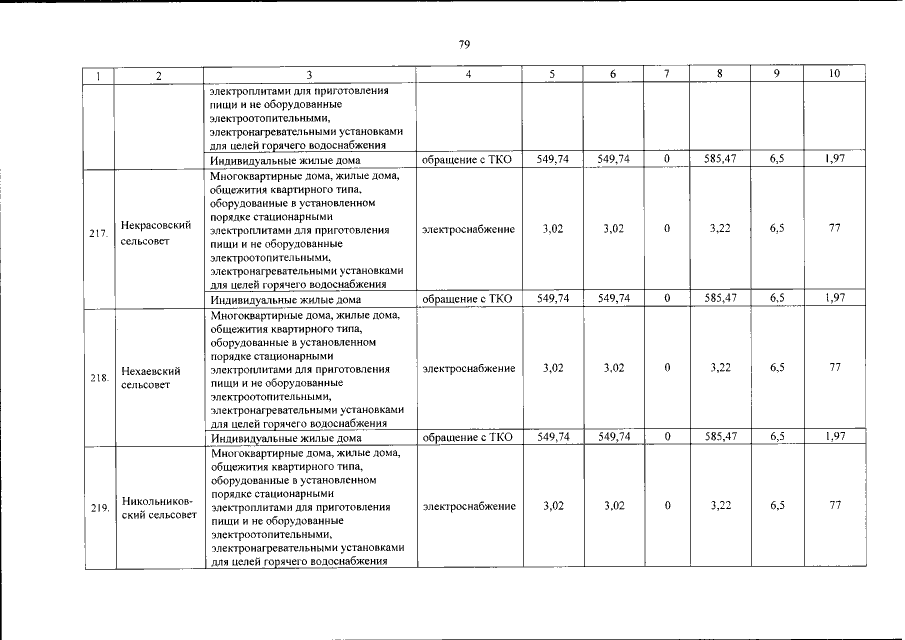 79

| 1 | 2 | 3 | 4 | 5 | 6 | 7 | 8 | 9 | 10 |
|---|---|---|---|---|---|---|---|---|---|
| | | электроплитами для приготовления пищи и не оборудованные электроотопительными, электронагревательными установками для целей горячего водоснабжения | | | | | | | |
| | | Индивидуальные жилые дома | обращение с ТКО | 549,74 | 549,74 | 0 | 585,47 | 6,5 | 1,97 |
| 217. | Некрасовский сельсовет | Многоквартирные дома, жилые дома, общежития квартирного типа, оборудованные в установленном порядке стационарными электроплитами для приготовления пищи и не оборудованные электроотопительными, электронагревательными установками для целей горячего водоснабжения | электроснабжение | 3,02 | 3,02 | 0 | 3,22 | 6,5 | 77 |
| | | Индивидуальные жилые дома | обращение с ТКО | 549,74 | 549,74 | 0 | 585,47 | 6,5 | 1,97 |
| 218. | Нехаевский сельсовет | Многоквартирные дома, жилые дома, общежития квартирного типа, оборудованные в установленном порядке стационарными электроплитами для приготовления пищи и не оборудованные электроотопительными, электронагревательными установками для целей горячего водоснабжения | электроснабжение | 3,02 | 3,02 | 0 | 3,22 | 6,5 | 77 |
| | | Индивидуальные жилые дома | обращение с ТКО | 549,74 | 549,74 | 0 | 585,47 | 6,5 | 1,97 |
| 219. | Никольниковский сельсовет | Многоквартирные дома, жилые дома, общежития квартирного типа, оборудованные в установленном порядке стационарными электроплитами для приготовления пищи и не оборудованные электроотопительными, электронагревательными установками для целей горячего водоснабжения | электроснабжение | 3,02 | 3,02 | 0 | 3,22 | 6,5 | 77 |